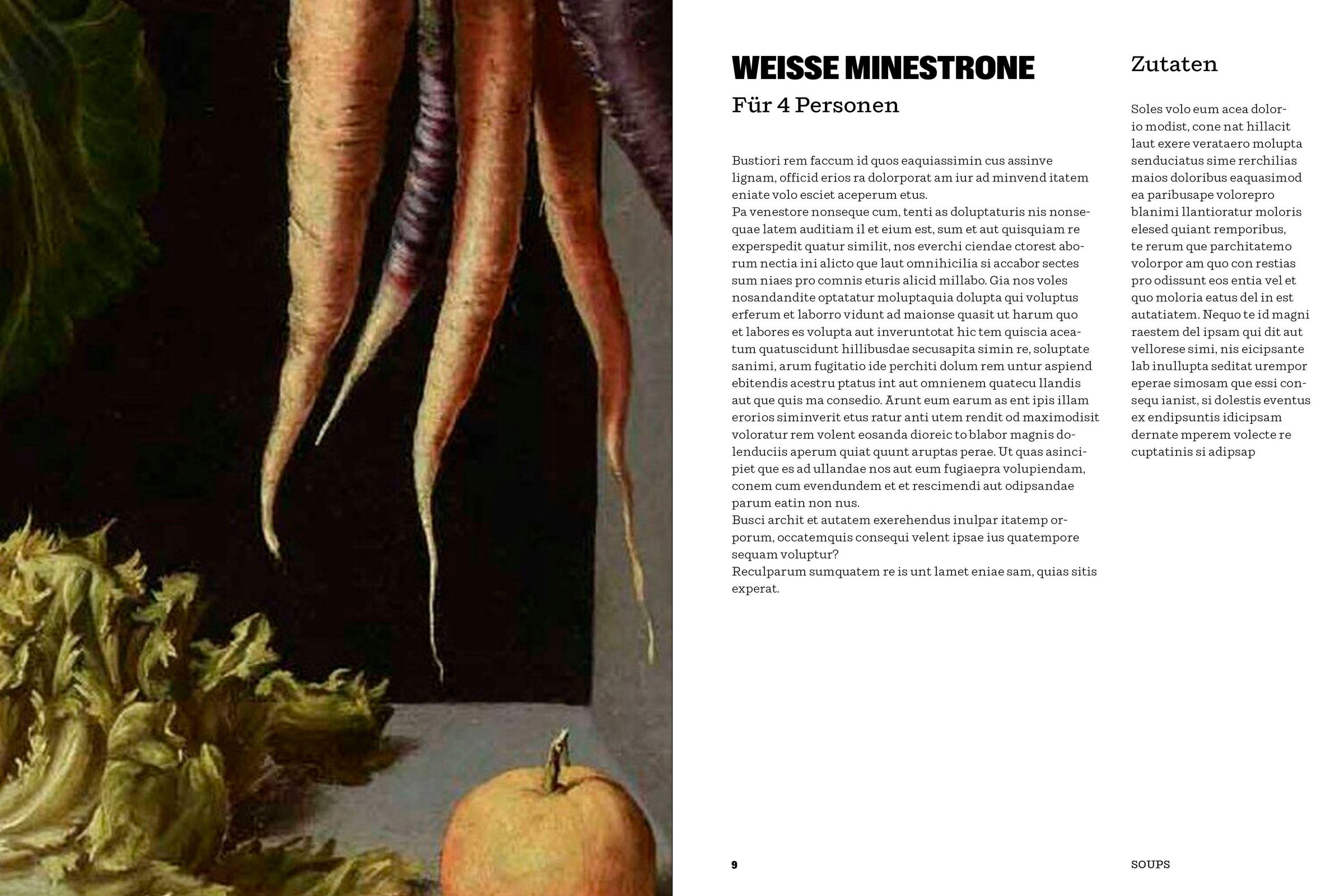 WEISSE MINESTRONE
Für 4 Personen

Bustiori rem faccum id quos eaquiassimin cus assinve lignam, officid erios ra dolorporat am iur ad minvend itatem eniate volo esciet aceperum etus.
Pa venestore nonseque cum, tenti as doluptaturis nis nonsequae latem auditiam il et eium est, sum et aut quisquiam re experspedit quatur similit, nos everchi ciendae ctorest aborum nectia ini alicto que laut omnihicilia si accabor sectes sum niaes pro comnis eturis alicid millabo. Gia nos voles nosandandite optatatur moluptaquia dolupta qui voluptus erferum et laborro vidunt ad maionse quasit ut harum quo et labores es volupta aut inveruntotat hic tem quiscia aceatum quatuscidunt hillibusdae secusapita simin re, soluptate sanimi, arum fugitatio ide perchiti dolum rem untur aspiend ebitendis acestru ptatus int aut omnienem quatecu llandis aut que quis ma consedio. Arunt eum earum as ent ipis illam erorios siminverit etus ratur anti utem rendit od maximodisit voloratur rem volent eosanda dioreic to blabor magnis dolenduciis aperum quiat quunt aruptas perae. Ut quas asincipiet que es ad ullandae nos aut eum fugiaepra volupiendam, conem cum evendundem et et rescimendi aut odipsandae parum eatin non nus.
Busci archit et autatem exerehendus inulpar itatemp orporum, occatemquis consequi velent ipsae ius quatempore sequam voluptur?
Reculparum sumquatem re is unt lamet eniae sam, quias sitis experat.

Zutaten

Soles volo eum acea dolorio modist, cone nat hillacit laut exere verataero molupta senduciatus sime rerchilias maios doloribus eaquasimod ea paribusape volorepro blanimi llantioratur moloris elesed quiant remporibus, te rerum que parchitatemo volorpor am quo con restias pro odissunt eos entia vel et quo moloria eatus del in est autatiatem. Nequo te id magni raestem del ipsam qui dit aut vellorese simi, nis eicipsante lab inullupta seditat urempor eperae simosam que essi consequ ianist, si dolestis eventus ex endipsuntis idicipsam dernate mperem volecte re cuptatinis si adipsap

9

SOUPS